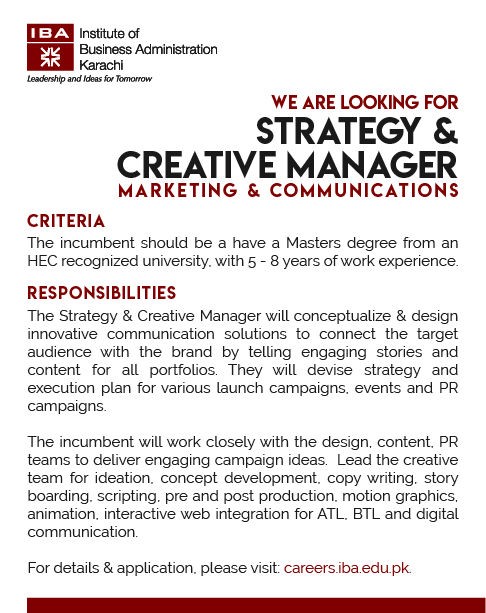 IBA Institute of Business Administration Karachi
Leadership and Ideas for Tomorrow

WE ARE LOOKING FOR
STRATEGY & CREATIVE MANAGER
MARKETING & COMMUNICATIONS

CRITERIA
The incumbent should be a have a Masters degree from an HEC recognized university, with 5 - 8 years of work experience.

RESPONSIBILITIES
The Strategy & Creative Manager will conceptualize & design innovative communication solutions to connect the target audience with the brand by telling engaging stories and content for all portfolios. They will devise strategy and execution plan for various launch campaigns, events and PR campaigns.

The incumbent will work closely with the design, content, PR teams to deliver engaging campaign ideas. Lead the creative team for ideation, concept development, copy writing, story boarding, scripting, pre and post production, motion graphics, animation, interactive web integration for ATL, BTL and digital communication.

For details & application, please visit: careers.iba.edu.pk.